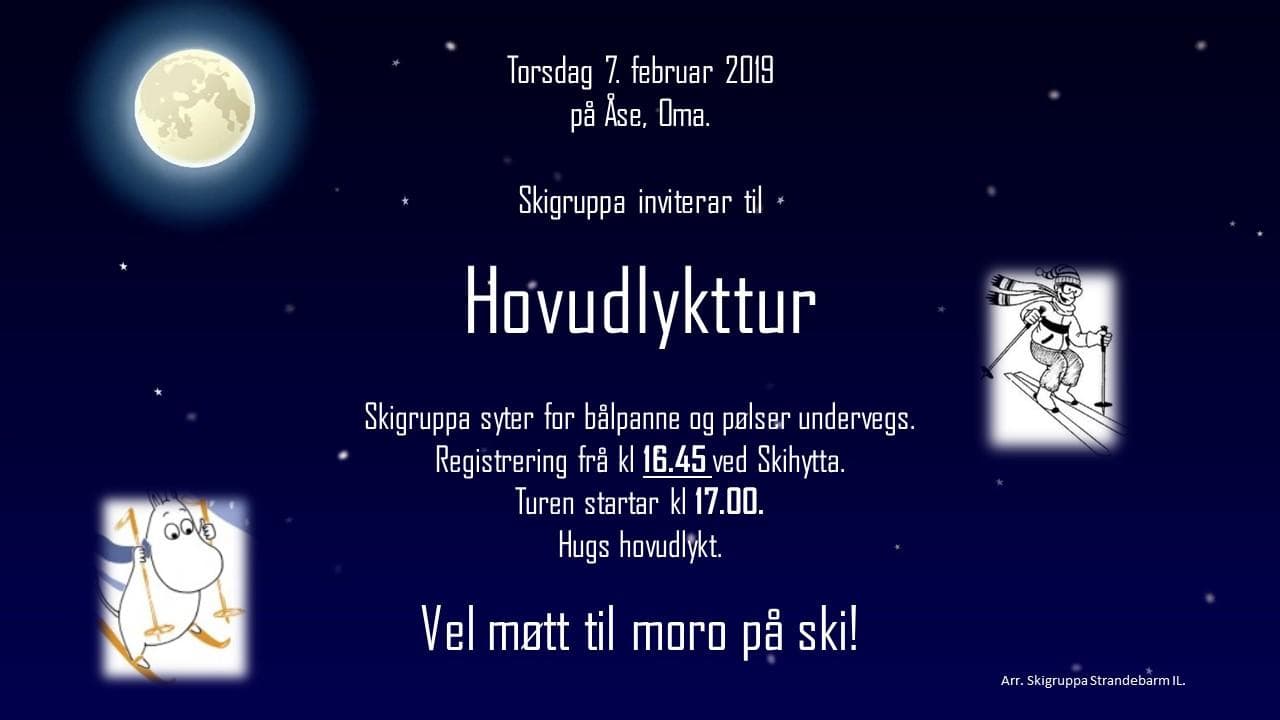 Torsdag 7. februar 2019
på Åse, Oma.

Skigruppa inviterar til

Hovudlykttur

Skigruppa syter for bålpanne og pølser undervegs.
Registrering frå kl 16.45 ved Skihytta.
Turen startar kl 17.00.
Hugs hovudlykt.

Vel møtt til moro på ski!

Arr. Skigruppa Strandebarm IL.